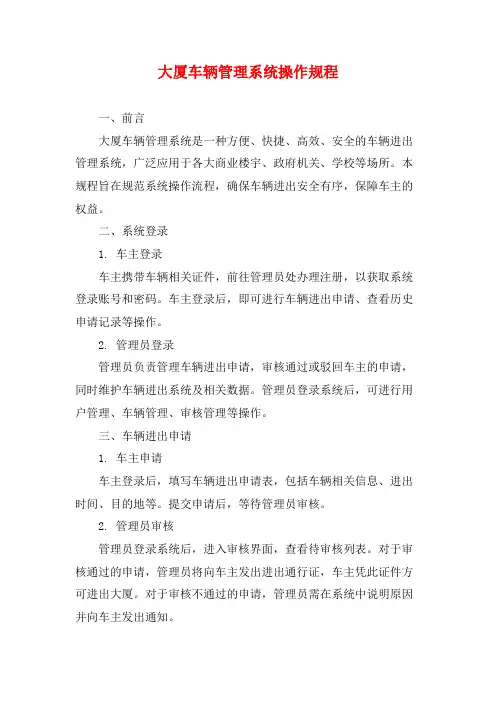 大厦车辆管理系统操作规程

一、前言

大厦车辆管理系统是一种方便、快捷、高效、安全的车辆进出管理系统，广泛应用于各大商业楼宇、政府机关、学校等场所。本规程旨在规范系统操作流程，确保车辆进出安全有序，保障车主的权益。

二、系统登录

1. 车主登录

车主携带车辆相关证件，前往管理员处办理注册，以获取系统登录账号和密码。车主登录后，即可进行车辆进出申请、查看历史申请记录等操作。

2. 管理员登录

管理员负责管理车辆进出申请，审核通过或驳回车主的申请，同时维护车辆进出系统及相关数据。管理员登录系统后，可进行用户管理、车辆管理、审核管理等操作。

三、车辆进出申请

1. 车主申请

车主登录后，填写车辆进出申请表，包括车辆相关信息、进出时间、目的地等。提交申请后，等待管理员审核。

2. 管理员审核

管理员登录系统后，进入审核界面，查看待审核列表。对于审核通过的申请，管理员将向车主发出进出通行证，车主凭此证件方可进出大厦。对于审核不通过的申请，管理员需在系统中说明原因并向车主发出通知。